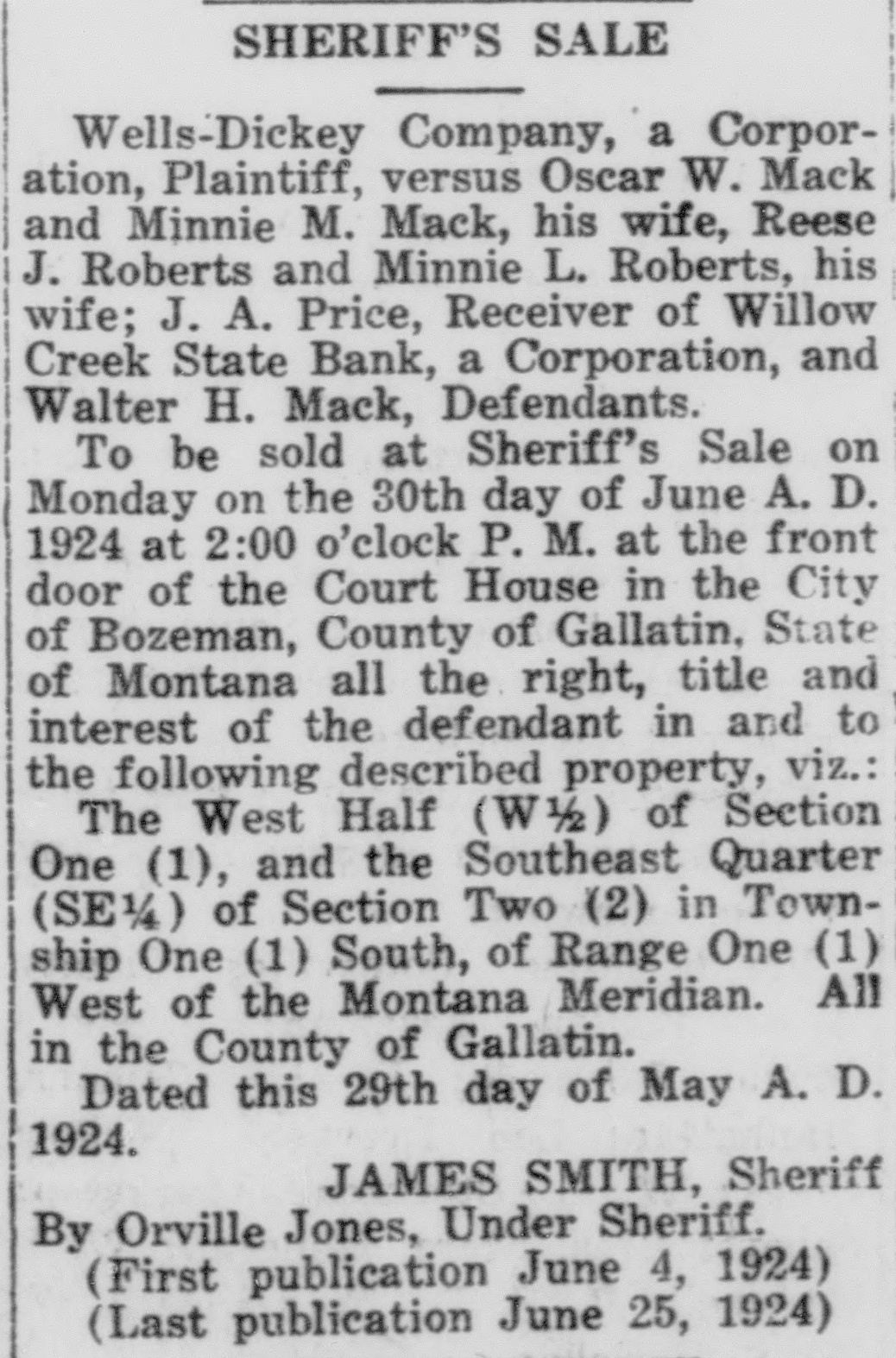 SHERIFF'S SALE

Wells-Dickey Company, a Corporation, Plaintiff, versus Oscar W. Mack and Minnie M. Mack, his wife, Reese J. Roberts and Minnie L. Roberts, his wife; J. A. Price, Receiver of Willow Creek State Bank, a Corporation, and Walter H. Mack, Defendants.

To be sold at Sheriff's Sale on Monday on the 30th day of June A. D. 1924 at 2:00 o'clock P. M. at the front door of the Court House in the City of Bozeman, County of Gallatin, State of Montana all the right, title and interest of the defendant in and to the following described property, viz.: The West Half (W½) of Section One (1), and the Southeast Quarter (SE¼) of Section Two (2) in Township One (1) South, of Range One (1) West of the Montana Meridian. All in the County of Gallatin.

Dated this 29th day of May A. D. 1924.

JAMES SMITH, Sheriff
By Orville Jones, Under Sheriff.
(First publication June 4, 1924)
(Last publication June 25, 1924)